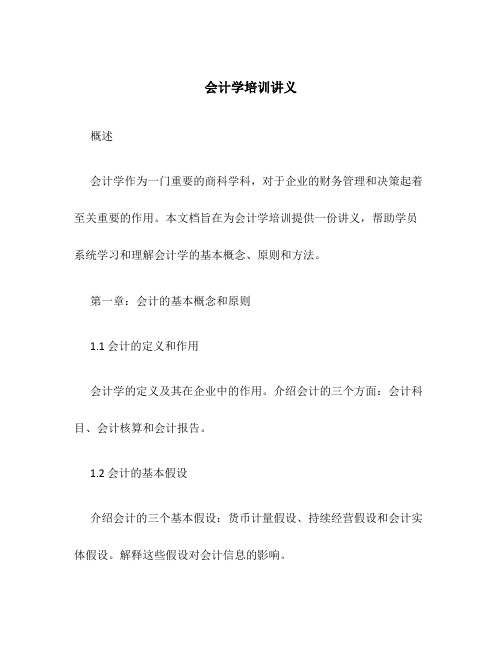 会计学培训讲义

概述

会计学作为一门重要的商科学科，对于企业的财务管理和决策起着至关重要的作用。本文档旨在为会计学培训提供一份讲义，帮助学员系统学习和理解会计学的基本概念、原则和方法。

第一章：会计的基本概念和原则

1.1 会计的定义和作用

会计学的定义及其在企业中的作用。介绍会计的三个方面：会计科目、会计核算和会计报告。

1.2 会计的基本假设

介绍会计的三个基本假设：货币计量假设、持续经营假设和会计实体假设。解释这些假设对会计信息的影响。